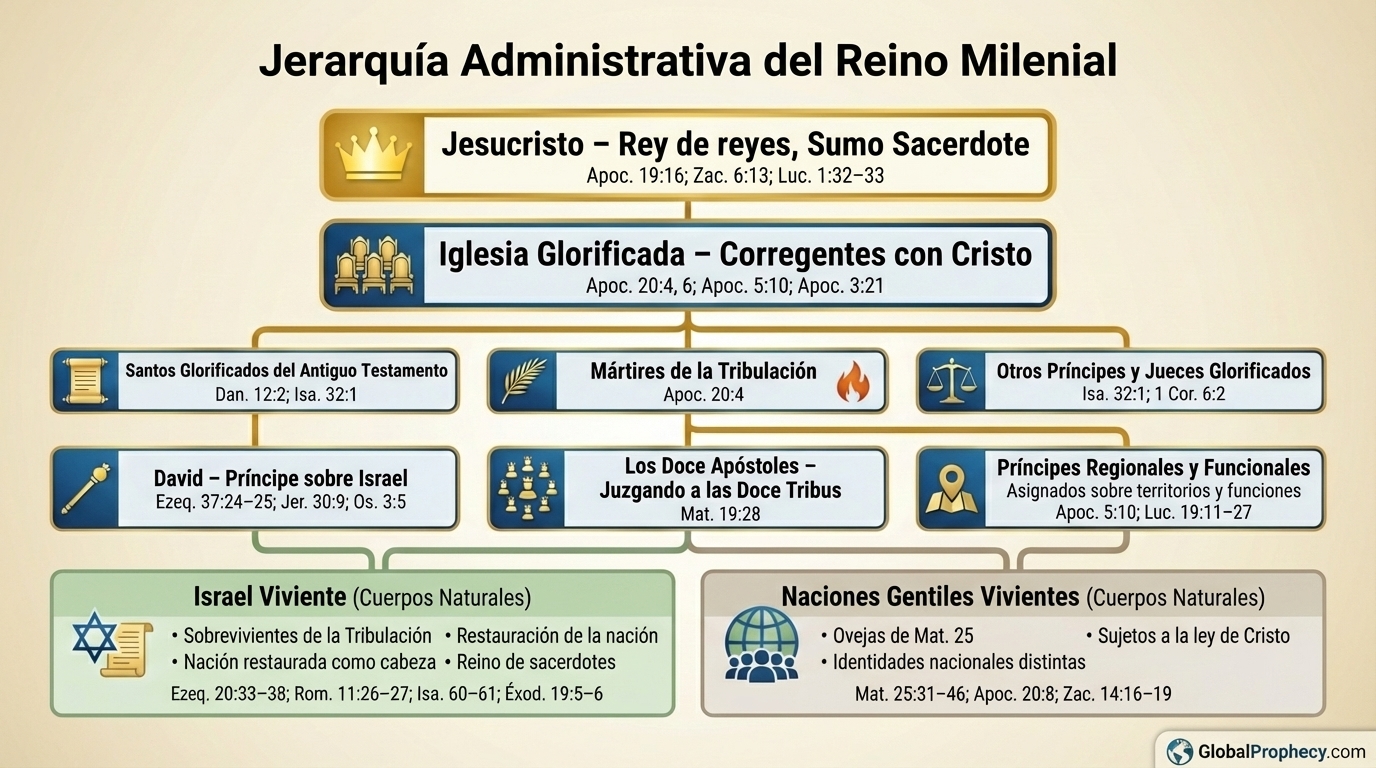 Jerarquía Administrativa del Reino Milenial

Jesucristo – Rey de reyes, Sumo Sacerdote
Apoc. 19:16; Zac. 6:13; Luc. 1:32–33

Iglesia Glorificada – Corregentes con Cristo
Apoc. 20:4, 6; Apoc. 5:10; Apoc. 3:21

Santos Glorificados del Antiguo Testamento
Dan. 12:2; Isa. 32:1

Mártires de la Tribulación
Apoc. 20:4

Otros Príncipes y Jueces Glorificados
Isa. 32:1; 1 Cor. 6:2

David – Príncipe sobre Israel
Ezeq. 37:24–25; Jer. 30:9; Os. 3:5

Los Doce Apóstoles – Juzgando a las Doce Tribus
Mat. 19:28

Príncipes Regionales y Funcionales
Asignados sobre territorios y funciones
Apoc. 5:10; Luc. 19:11–27

Israel Viviente (Cuerpos Naturales)
• Sobrevivientes de la Tribulación • Restauración de la nación
• Nación restaurada como cabeza • Reino de sacerdotes
Ezeq. 20:33–38; Rom. 11:26–27; Isa. 60–61; Éxod. 19:5–6

Naciones Gentiles Vivientes (Cuerpos Naturales)
• Ovejas de Mat. 25 • Sujetos a la ley de Cristo
• Identidades nacionales distintas
Mat. 25:31–46; Apoc. 20:8; Zac. 14:16–19

GlobalProphecy.com